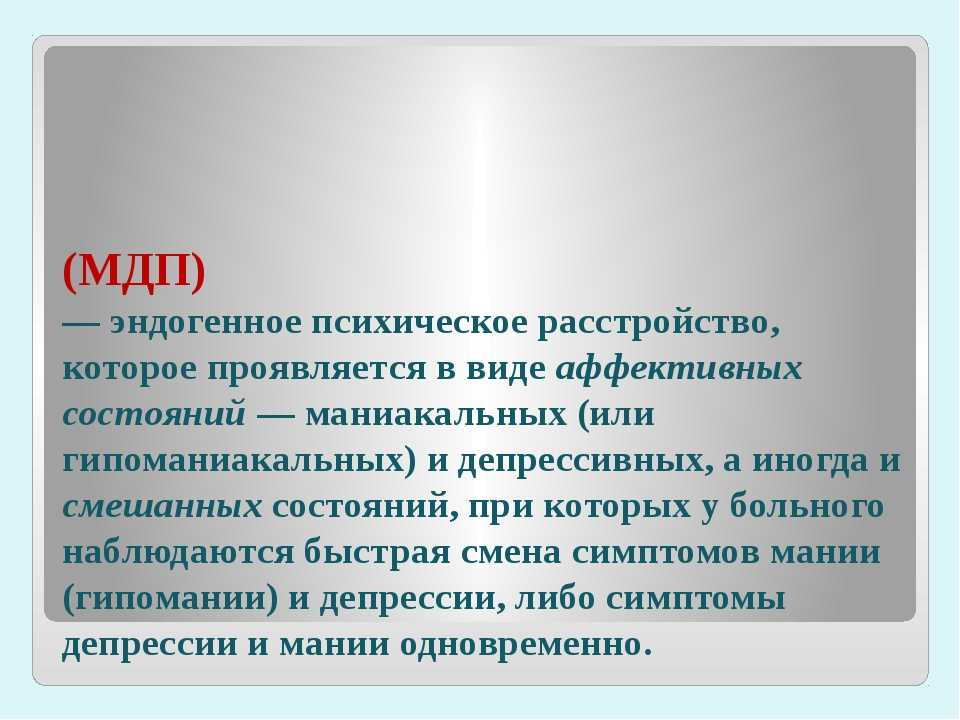 (МДП)
— эндогенное психическое расстройство, которое проявляется в виде аффективных состояний — маниакальных (или гипоманиакальных) и депрессивных, а иногда и смешанных состояний, при которых у больного наблюдаются быстрая смена симптомов мании (гипомании) и депрессии, либо симптомы депрессии и мании одновременно.